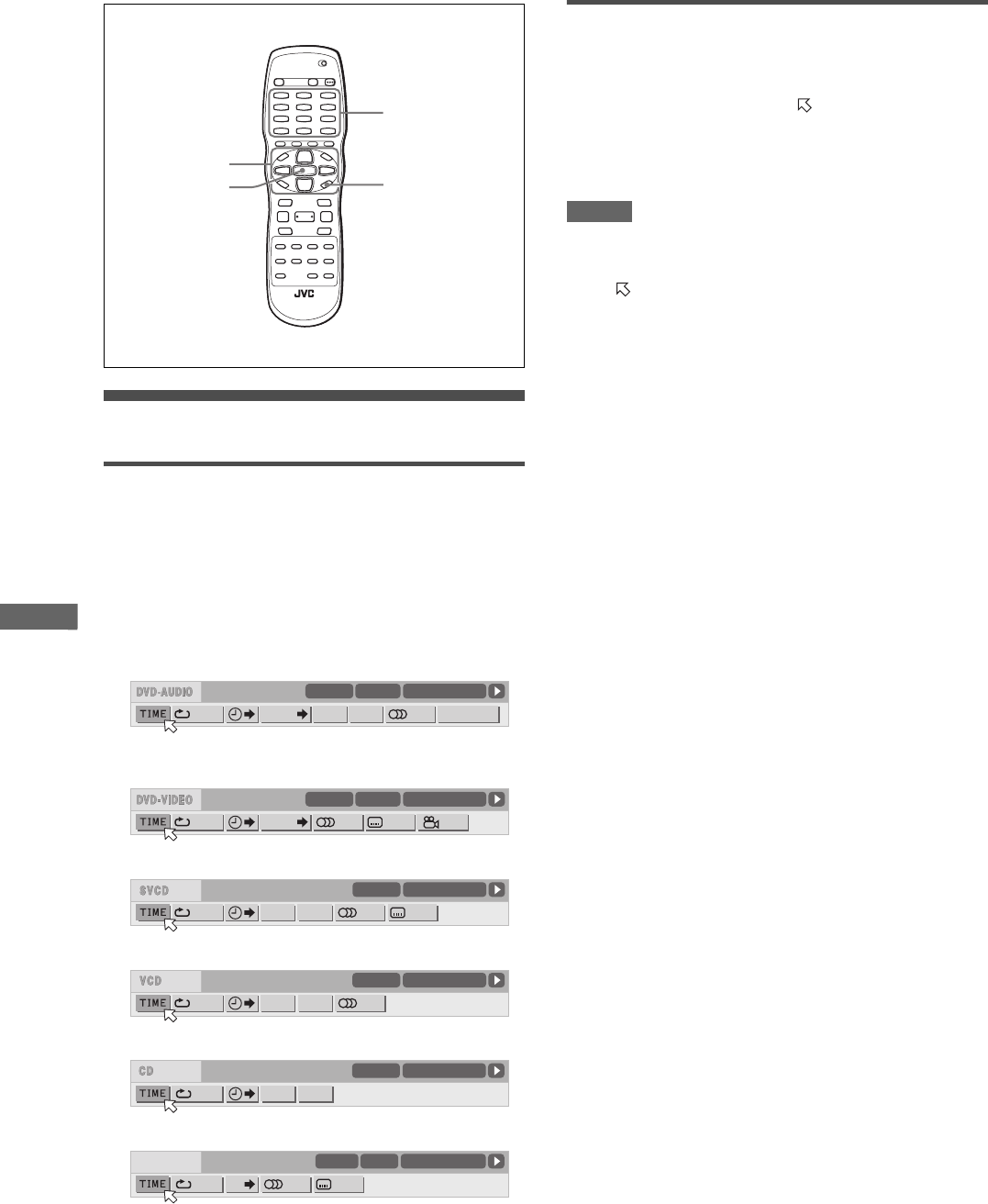 JVC

DVD-AUDIO

TIME

DVD-VIDEO

TIME

SVCD

TIME

VCD

TIME

CD

TIME

TIME